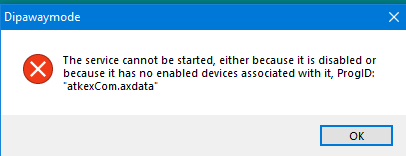 Dipawaymode

The service cannot be started, either because it is disabled or because it has no enabled devices associated with it, ProgID: "atkexCom.axdata"

OK